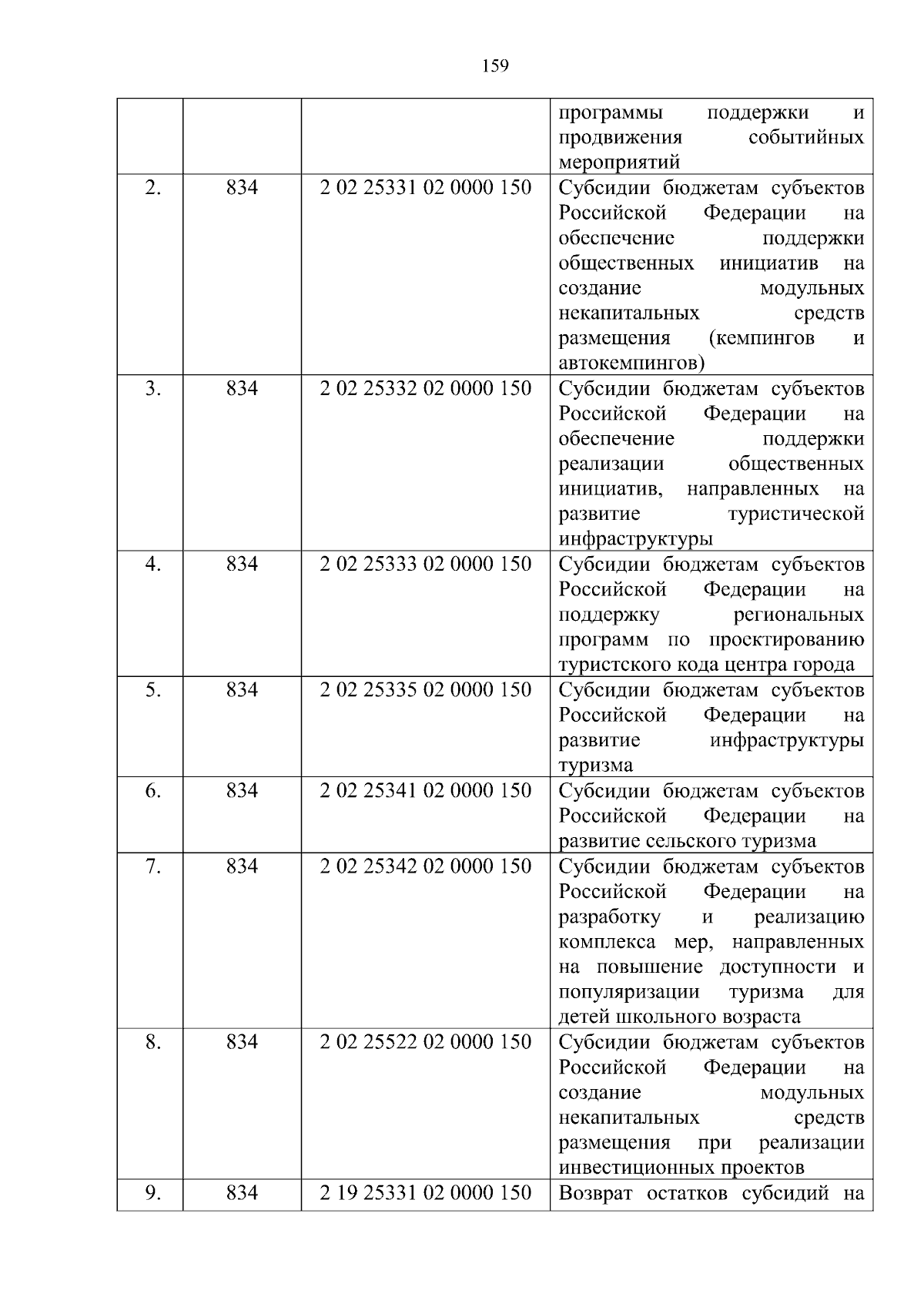 159

| | | | |
|---|---|---|---|
| | | | программы поддержки и продвижения событийных мероприятий |
| 2. | 834 | 2 02 25331 02 0000 150 | Субсидии бюджетам субъектов Российской Федерации на обеспечение поддержки общественных инициатив на создание модульных некапитальных средств размещения (кемпингов и автокемпингов) |
| 3. | 834 | 2 02 25332 02 0000 150 | Субсидии бюджетам субъектов Российской Федерации на обеспечение поддержки реализации общественных инициатив, направленных на развитие туристической инфраструктуры |
| 4. | 834 | 2 02 25333 02 0000 150 | Субсидии бюджетам субъектов Российской Федерации на поддержку региональных программ по проектированию туристского кода центра города |
| 5. | 834 | 2 02 25335 02 0000 150 | Субсидии бюджетам субъектов Российской Федерации на развитие инфраструктуры туризма |
| 6. | 834 | 2 02 25341 02 0000 150 | Субсидии бюджетам субъектов Российской Федерации на развитие сельского туризма |
| 7. | 834 | 2 02 25342 02 0000 150 | Субсидии бюджетам субъектов Российской Федерации на разработку и реализацию комплекса мер, направленных на повышение доступности и популяризации туризма для детей школьного возраста |
| 8. | 834 | 2 02 25522 02 0000 150 | Субсидии бюджетам субъектов Российской Федерации на создание модульных некапитальных средств размещения при реализации инвестиционных проектов |
| 9. | 834 | 2 19 25331 02 0000 150 | Возврат остатков субсидий на |